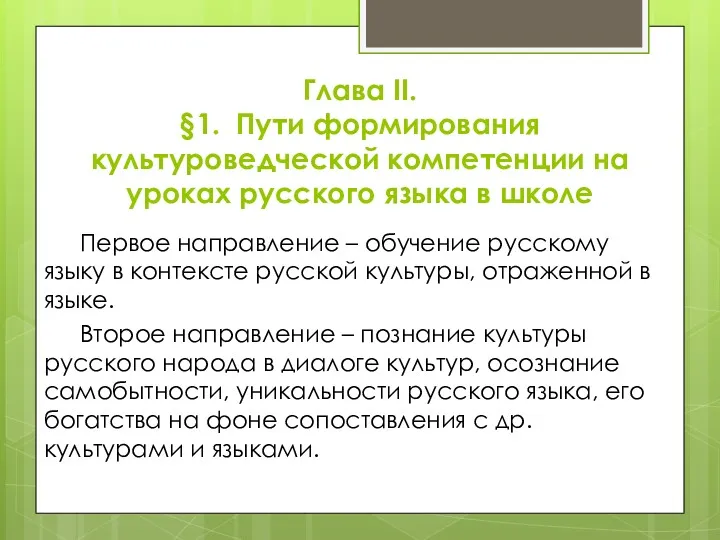 Глава II.
§1. Пути формирования культуроведческой компетенции на уроках русского языка в школе

Первое направление – обучение русскому языку в контексте русской культуры, отраженной в языке.

Второе направление – познание культуры русского народа в диалоге культур, осознание самобытности, уникальности русского языка, его богатства на фоне сопоставления с др. культурами и языками.